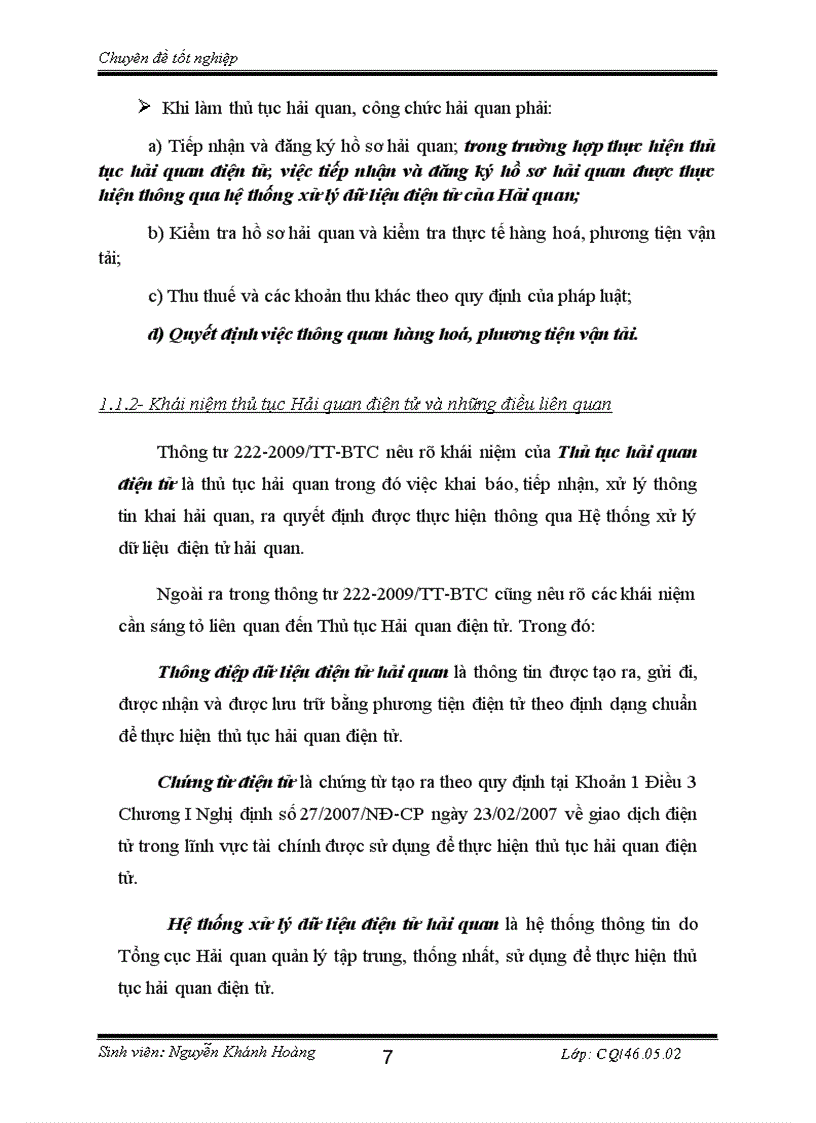 Chuyên đề tốt nghiệp

➢ Khi làm thủ tục hải quan, công chức hải quan phải:

a) Tiếp nhận và đăng ký hồ sơ hải quan; trong trường hợp thực hiện thủ tục hải quan điện tử, việc tiếp nhận và đăng ký hồ sơ hải quan được thực hiện thông qua hệ thống xử lý dữ liệu điện tử của Hải quan;

b) Kiểm tra hồ sơ hải quan và kiểm tra thực tế hàng hoá, phương tiện vận tải;

c) Thu thuế và các khoản thu khác theo quy định của pháp luật;

d) Quyết định việc thông quan hàng hoá, phương tiện vận tải.

1.1.2- Khái niệm thủ tục Hải quan điện tử và những điều liên quan

Thông tư 222-2009/TT-BTC nêu rõ khái niệm của Thủ tục hải quan điện tử là thủ tục hải quan trong đó việc khai báo, tiếp nhận, xử lý thông tin khai hải quan, ra quyết định được thực hiện thông qua Hệ thống xử lý dữ liệu điện tử hải quan.

Ngoài ra trong thông tư 222-2009/TT-BTC cũng nêu rõ các khái niệm cần sáng tỏ liên quan đến Thủ tục Hải quan điện tử. Trong đó:

Thông điệp dữ liệu điện tử hải quan là thông tin được tạo ra, gửi đi, được nhận và được lưu trữ bằng phương tiện điện tử theo định dạng chuẩn để thực hiện thủ tục hải quan điện tử.

Chứng từ điện tử là chứng từ tạo ra theo quy định tại Khoản 1 Điều 3 Chương I Nghị định số 27/2007/NĐ-CP ngày 23/02/2007 về giao dịch điện tử trong lĩnh vực tài chính được sử dụng để thực hiện thủ tục hải quan điện tử.

Hệ thống xử lý dữ liệu điện tử hải quan là hệ thống thông tin do Tổng cục Hải quan quản lý tập trung, thống nhất, sử dụng để thực hiện thủ tục hải quan điện tử.

Sinh viên: Nguyễn Khánh Hoàng 7 Lớp: CQ46.05.02